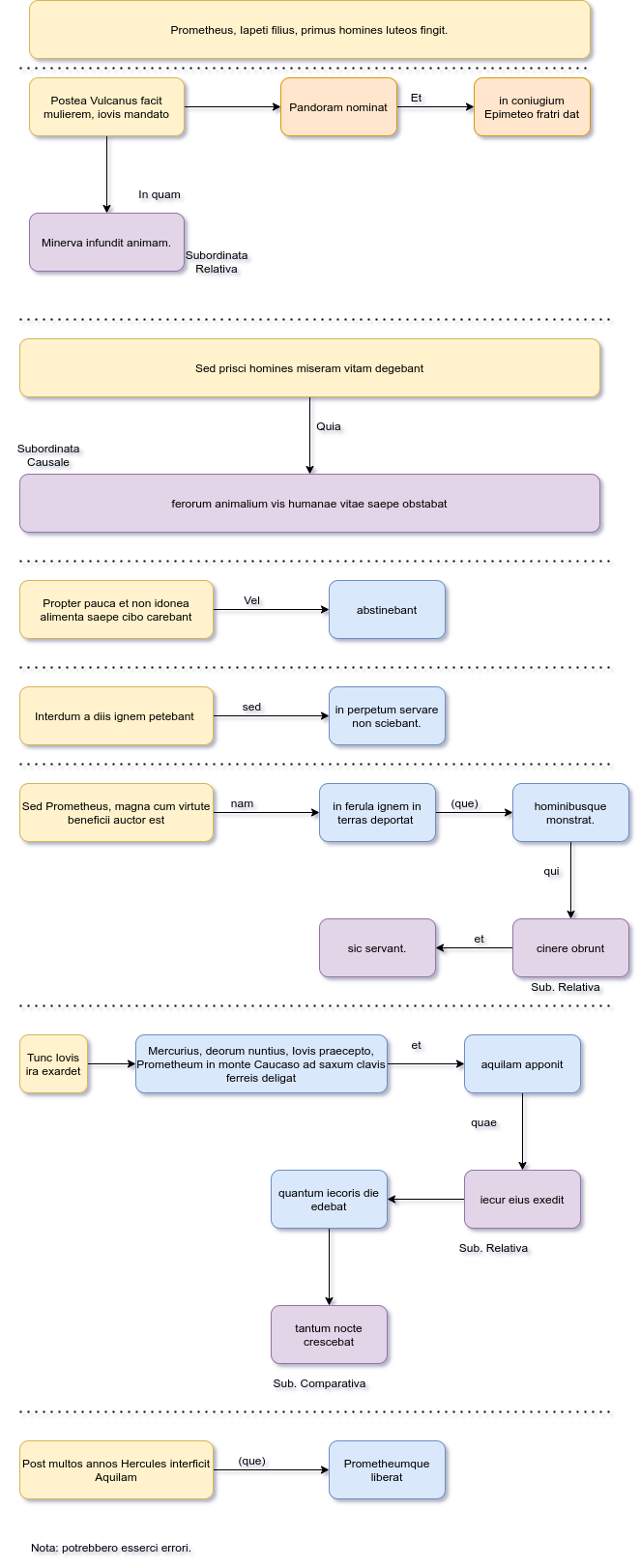 Prometheus, Iapeti filius, primus homines luteos fingit.

Postea Vulcanus facit mulierem, iovis mandato

Pandoram nominat

Et

in coniugium Epimeteo fratri dat

In quam

Minerva infundit animam.

Subordinata Relativa

Sed prisci homines miseram vitam degebant

Quia

Subordinata Causale

ferorum animalium vis humanae vitae saepe obstabat

Propter pauca et non idonea alimenta saepe cibo carebant

Vel

abstinebant

Interdum a diis ignem petebant

sed

in perpetum servare non sciebant.

Sed Prometheus, magna cum virtute beneficii auctor est

nam

in ferula ignem in terras deportat

(que)

hominibusque monstrat.

qui

cinere obrunt

et

sic servant.

Sub. Relativa

Tunc Iovis ira exardet

Mercurius, deorum nuntius, Iovis praecepto, Prometheum in monte Caucaso ad saxum clavis ferreis deligat

et

aquilam apponit

quae

iecur eius exedit

Sub. Relativa

quantum iecoris die edebat

tantum nocte crescebat

Sub. Comparativa

Post multos annos Hercules interficit Aquilam

(que)

Prometheumque liberat

Nota: potrebbero esserci errori.